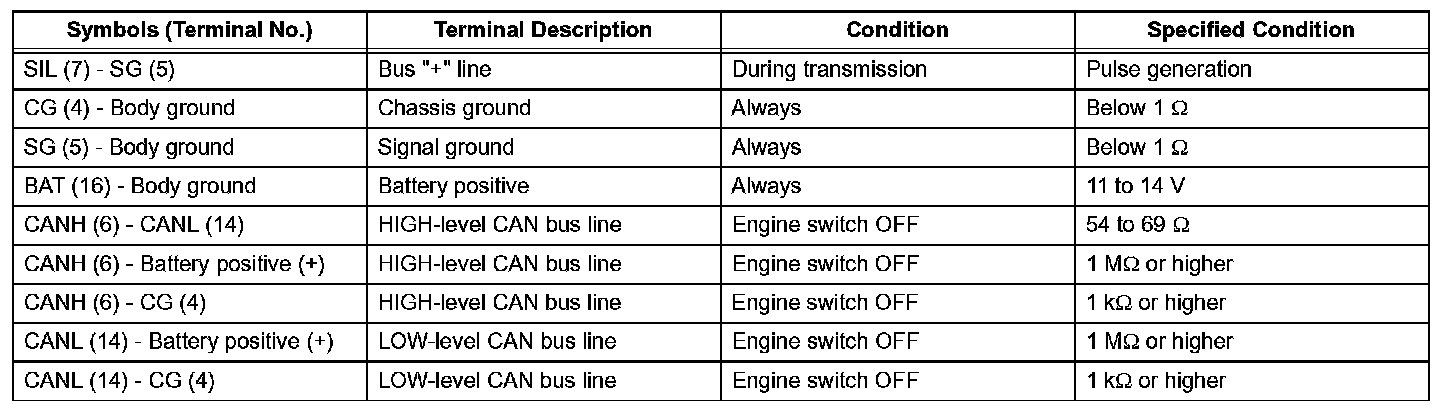 | Symbols (Terminal No.) | Terminal Description | Condition | Specified Condition |
|---|---|---|---|
| SIL (7) - SG (5) | Bus "+" line | During transmission | Pulse generation |
| CG (4) - Body ground | Chassis ground | Always | Below 1 Ω |
| SG (5) - Body ground | Signal ground | Always | Below 1 Ω |
| BAT (16) - Body ground | Battery positive | Always | 11 to 14 V |
| CANH (6) - CANL (14) | HIGH-level CAN bus line | Engine switch OFF | 54 to 69 Ω |
| CANH (6) - Battery positive (+) | HIGH-level CAN bus line | Engine switch OFF | 1 MΩ or higher |
| CANH (6) - CG (4) | HIGH-level CAN bus line | Engine switch OFF | 1 kΩ or higher |
| CANL (14) - Battery positive (+) | LOW-level CAN bus line | Engine switch OFF | 1 MΩ or higher |
| CANL (14) - CG (4) | LOW-level CAN bus line | Engine switch OFF | 1 kΩ or higher |